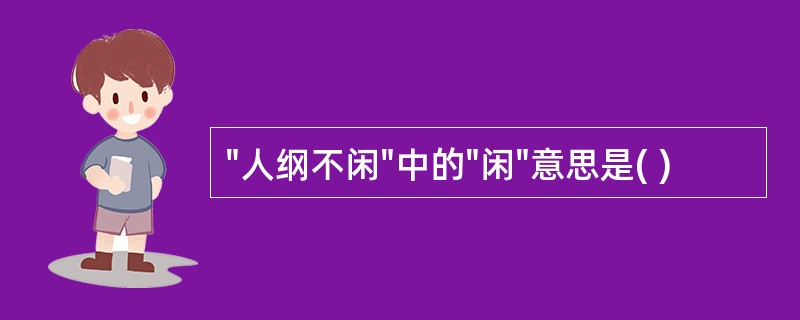 "人纲不闲"中的"闲"意思是( )